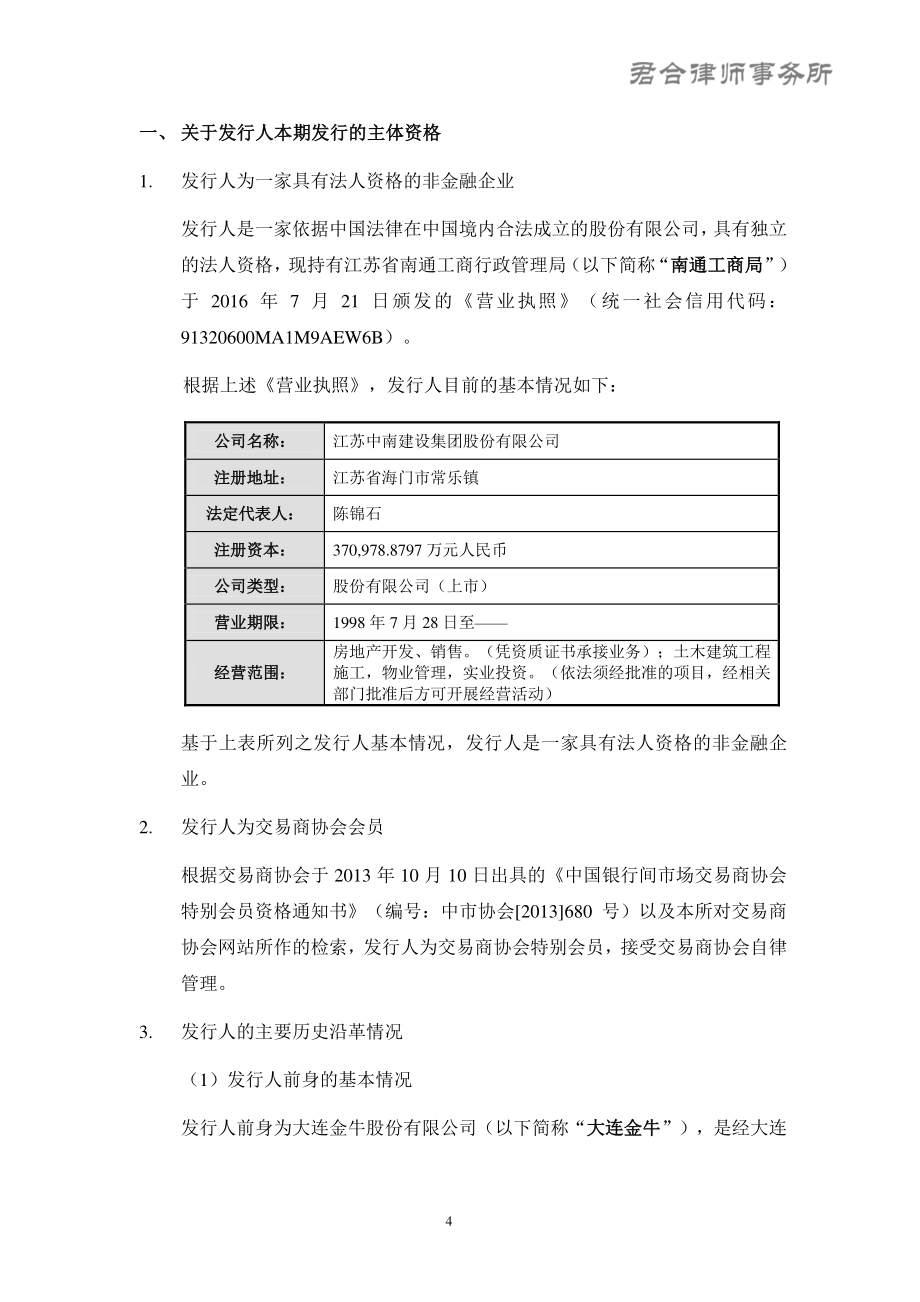 君合律师事务所

一、关于发行人本期发行的主体资格

1. 发行人为一家具有法人资格的非金融企业

发行人是一家依据中国法律在中国境内合法成立的股份有限公司，具有独立的法人资格，现持有江苏省南通工商行政管理局（以下简称“南通工商局”）于 2016 年 7 月 21 日颁发的《营业执照》（统一社会信用代码：91320600MA1M9AEW6B）。

根据上述《营业执照》，发行人目前的基本情况如下：

| 公司名称： | 江苏中南建设集团股份有限公司 |
|---|---|
| 注册地址： | 江苏省海门市常乐镇 |
| 法定代表人： | 陈锦石 |
| 注册资本： | 370,978.8797 万元人民币 |
| 公司类型： | 股份有限公司（上市） |
| 营业期限： | 1998 年 7 月 28 日至—— |
| 经营范围： | 房地产开发、销售。（凭资质证书承接业务）；土木建筑工程施工，物业管理，实业投资。（依法须经批准的项目，经相关部门批准后方可开展经营活动） |

基于上表所列之发行人基本情况，发行人是一家具有法人资格的非金融企业。

2. 发行人为交易商协会会员

根据交易商协会于 2013 年 10 月 10 日出具的《中国银行间市场交易商协会特别会员资格通知书》（编号：中市协会[2013]680 号）以及本所对交易商协会网站所作的检索，发行人为交易商协会特别会员，接受交易商协会自律管理。

3. 发行人的主要历史沿革情况

（1）发行人前身的基本情况

发行人前身为大连金牛股份有限公司（以下简称“大连金牛”），是经大连

4